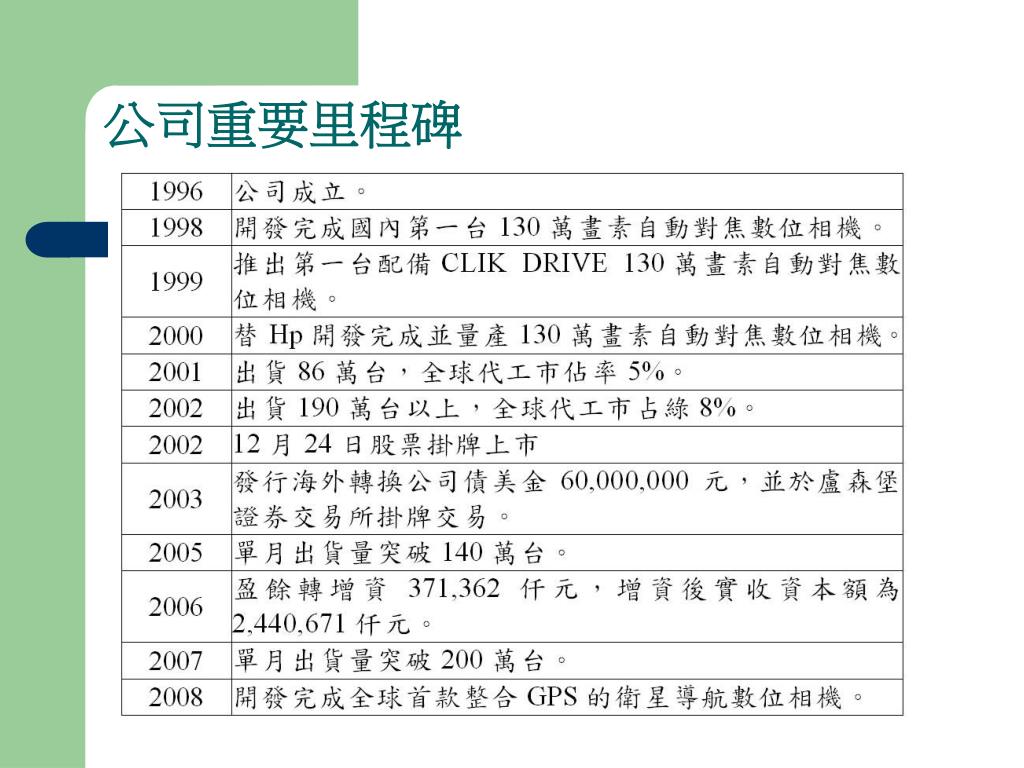 公司重要里程碑

| 1996 | 公司成立。 |
|---|---|
| 1998 | 開發完成國內第一台 130 萬畫素自動對焦數位相機。 |
| 1999 | 推出第一台配備 CLIK DRIVE 130 萬畫素自動對焦數位相機。 |
| 2000 | 替 Hp 開發完成並量產 130 萬畫素自動對焦數位相機。 |
| 2001 | 出貨 86 萬台，全球代工市佔率 5%。 |
| 2002 | 出貨 190 萬台以上，全球代工市占綠 8%。 |
| 2002 | 12 月 24 日股票掛牌上市 |
| 2003 | 發行海外轉換公司債美金 60,000,000 元，並於盧森堡證券交易所掛牌交易。 |
| 2005 | 單月出貨量突破 140 萬台。 |
| 2006 | 盈餘轉增資 371,362 仟元，增資後實收資本額為 2,440,671 仟元。 |
| 2007 | 單月出貨量突破 200 萬台。 |
| 2008 | 開發完成全球首款整合 GPS 的衛星導航數位相機。 |